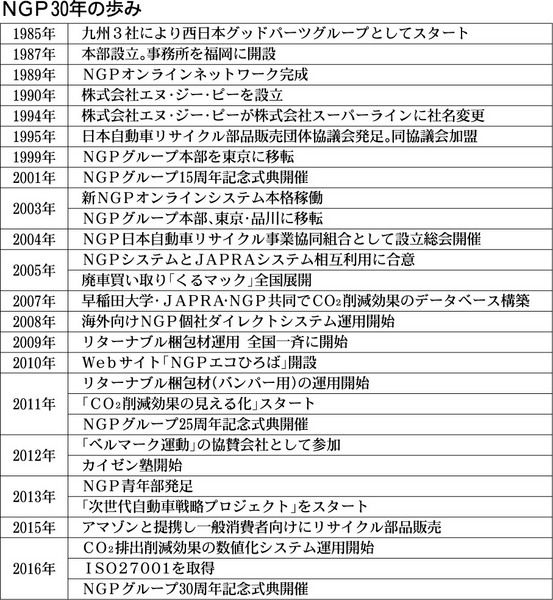 NGP30年の歩み

| | |
|---|---|
| 1985年 | 九州3社により西日本グッドパーツグループとしてスタート |
| 1987年 | 本部設立。事務所を福岡に開設 |
| 1989年 | NGPオンラインネットワーク完成 |
| 1990年 | 株式会社エヌ・ジー・ピーを設立 |
| 1994年 | 株式会社エヌ・ジー・ピーが株式会社スーパーラインに社名変更 |
| 1995年 | 日本自動車リサイクル部品販売団体協議会発足。同協議会加盟 |
| 1999年 | NGPグループ本部を東京に移転 |
| 2001年 | NGPグループ15周年記念式典開催 |
| 2003年 | 新NGPオンラインシステム本格稼働 |
| | NGPグループ本部、東京・品川に移転 |
| 2004年 | NGP日本自動車リサイクル事業協同組合として設立総会開催 |
| 2005年 | NGPシステムとJAPRAシステム相互利用に合意 |
| | 廃車買い取り「くるマック」全国展開 |
| 2007年 | 早稲田大学・JAPRA・NGP共同で$CO_2$削減効果のデータベース構築 |
| 2008年 | 海外向けNGP個社ダイレクトシステム運用開始 |
| 2009年 | リターナブル梱包材運用 全国一斉に開始 |
| 2010年 | Webサイト「NGPエコひろば」開設 |
| 2011年 | リターナブル梱包材(バンパー用)の運用開始 |
| | 「$CO_2$削減効果の見える化」スタート |
| | NGPグループ25周年記念式典開催 |
| 2012年 | 「ベルマーク運動」の協賛会社として参加 |
| | カイゼン塾開始 |
| 2013年 | NGP青年部発足 |
| | 「次世代自動車戦略プロジェクト」をスタート |
| 2015年 | アマゾンと提携し一般消費者向けにリサイクル部品販売 |
| 2016年 | $CO_2$排出削減効果の数値化システム運用開始 |
| | ISO27001を取得 |
| | NGPグループ30周年記念式典開催 |